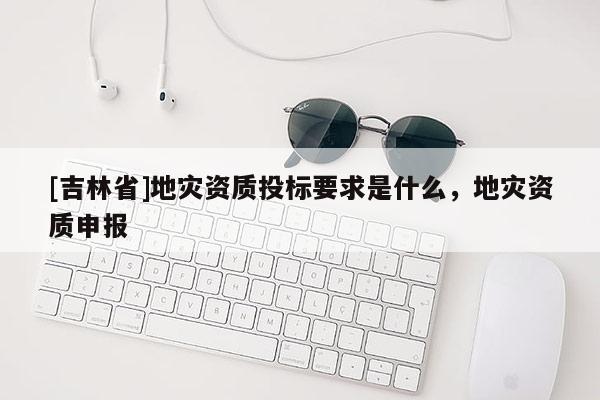 [吉林省]地灾资质投标要求是什么，地灾资质申报